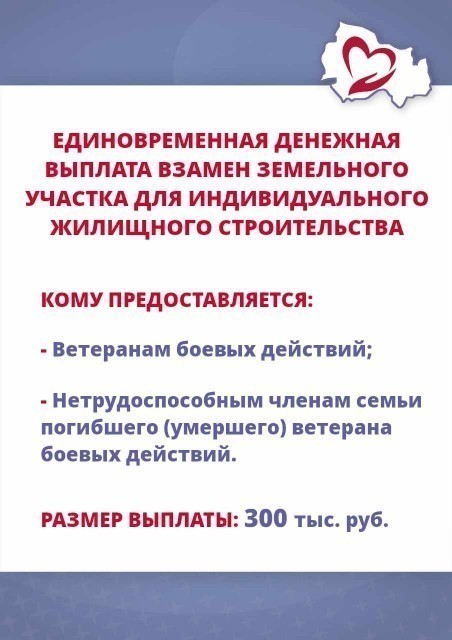 ЕДИНОВРЕМЕННАЯ ДЕНЕЖНАЯ ВЫПЛАТА ВЗАМЕН ЗЕМЕЛЬНОГО УЧАСТКА ДЛЯ ИНДИВИДУАЛЬНОГО ЖИЛИЩНОГО СТРОИТЕЛЬСТВА

КОМУ ПРЕДОСТАВЛЯЕТСЯ:

- Ветеранам боевых действий;

- Нетрудоспособным членам семьи погибшего (умершего) ветерана боевых действий.

РАЗМЕР ВЫПЛАТЫ: 300 тыс. руб.